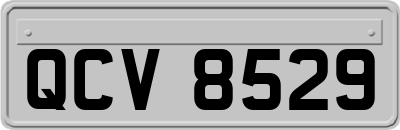 QCV 8529